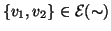 $\{v_1, v_2\} \in \mathcal{E}(\sim)$